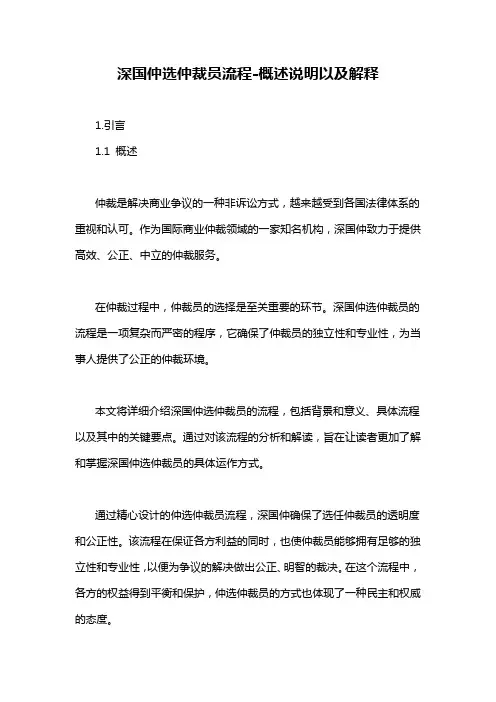 深国仲选仲裁员流程-概述说明以及解释

1.引言

1.1 概述

仲裁是解决商业争议的一种非诉讼方式，越来越受到各国法律体系的重视和认可。作为国际商业仲裁领域的一家知名机构，深国仲致力于提供高效、公正、中立的仲裁服务。

在仲裁过程中，仲裁员的选择是至关重要的环节。深国仲选仲裁员的流程是一项复杂而严密的程序，它确保了仲裁员的独立性和专业性，为当事人提供了公正的仲裁环境。

本文将详细介绍深国仲选仲裁员的流程，包括背景和意义、具体流程以及其中的关键要点。通过对该流程的分析和解读，旨在让读者更加了解和掌握深国仲选仲裁员的具体运作方式。

通过精心设计的仲选仲裁员流程，深国仲确保了选任仲裁员的透明度和公正性。该流程在保证各方利益的同时，也使仲裁员能够拥有足够的独立性和专业性，以便为争议的解决做出公正、明智的裁决。在这个流程中，各方的权益得到平衡和保护，仲选仲裁员的方式也体现了一种民主和权威的态度。